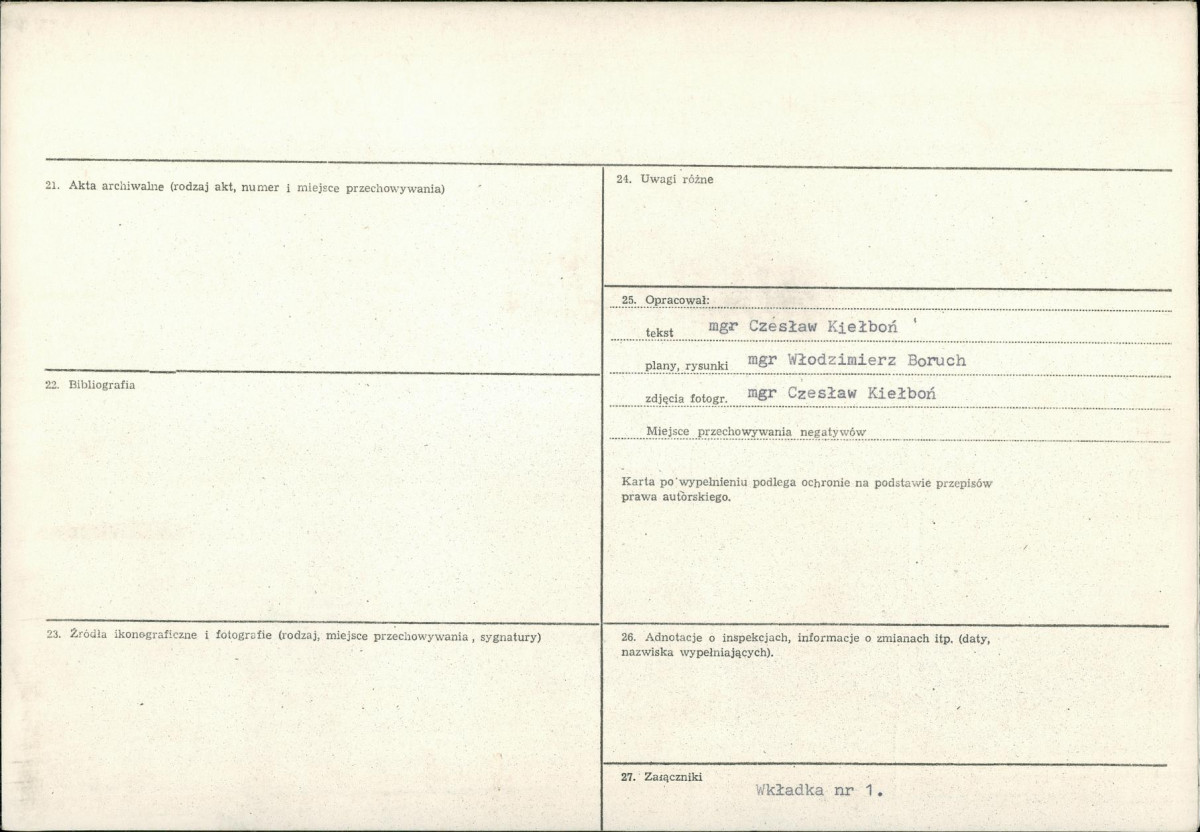 21. Akta archiwalne (rodzaj akt, numer i miejsce przechowywania)

22. Bibliografia

23. Źródła ikonograficzne i fotografie (rodzaj, miejsce przechowywania, sygnatury)

24. Uwagi różne

25. Opracował:
tekst mgr Czesław Kiełboń
plany, rysunki mgr Włodzimierz Boruch
zdjęcia fotogr. mgr Czesław Kiełboń
Miejsce przechowywania negatywów

Karta po wypełnieniu podlega ochronie na podstawie przepisów prawa autorskiego.

26. Adnotacje o inspekcjach, informacje o zmianach itp. (daty, nazwiska wypełniających).

27. Załączniki Wkładka nr 1.